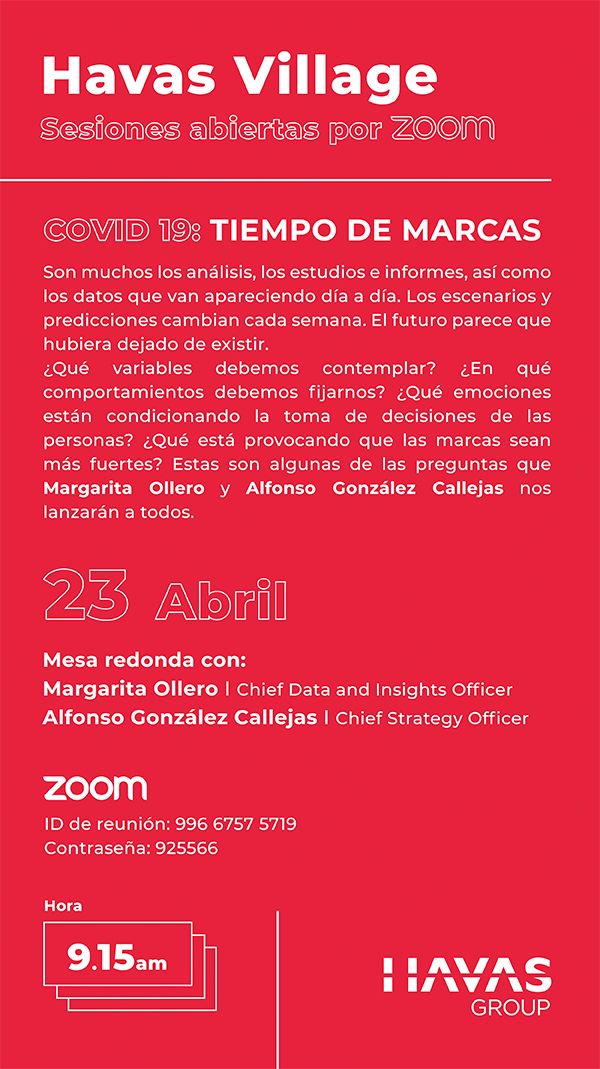 Havas Village
Sesiones abiertas por ZOOM

COVID 19: TIEMPO DE MARCAS

Son muchos los análisis, los estudios e informes, así como los datos que van apareciendo día a día. Los escenarios y predicciones cambian cada semana. El futuro parece que hubiera dejado de existir.
¿Qué variables debemos contemplar? ¿En qué comportamientos debemos fijarnos? ¿Qué emociones están condicionando la toma de decisiones de las personas? ¿Qué está provocando que las marcas sean más fuertes? Estas son algunas de las preguntas que Margarita Ollero y Alfonso González Callejas nos lanzarán a todos.

23 Abril

Mesa redonda con:
Margarita Ollero | Chief Data and Insights Officer
Alfonso González Callejas | Chief Strategy Officer

ZOOM
ID de reunión: 996 6757 5719
Contraseña: 925566

Hora
9.15am

HAVAS
GROUP